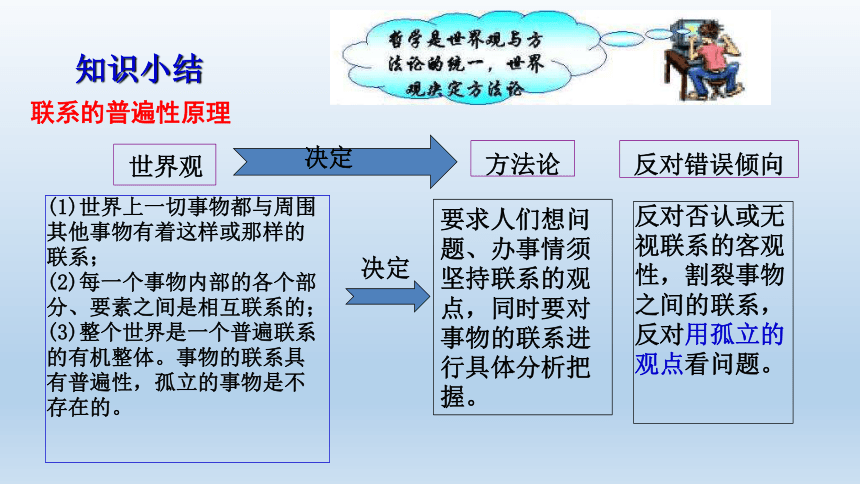 哲学是世界观与方法论的统一，世界观决定方法论

知识小结

联系的普遍性原理

世界观

决定

方法论

反对错误倾向

(1)世界上一切事物都与周围其他事物有着这样或那样的联系；
(2)每一个事物内部的各个部分、要素之间是相互联系的；
(3)整个世界是一个普遍联系的有机整体。事物的联系具有普遍性，孤立的事物是不存在的。

决定

要求人们想问题、办事情须坚持联系的观点，同时要对事物的联系进行具体分析把握。

反对否认或无视联系的客观性，割裂事物之间的联系，反对用孤立的观点看问题。